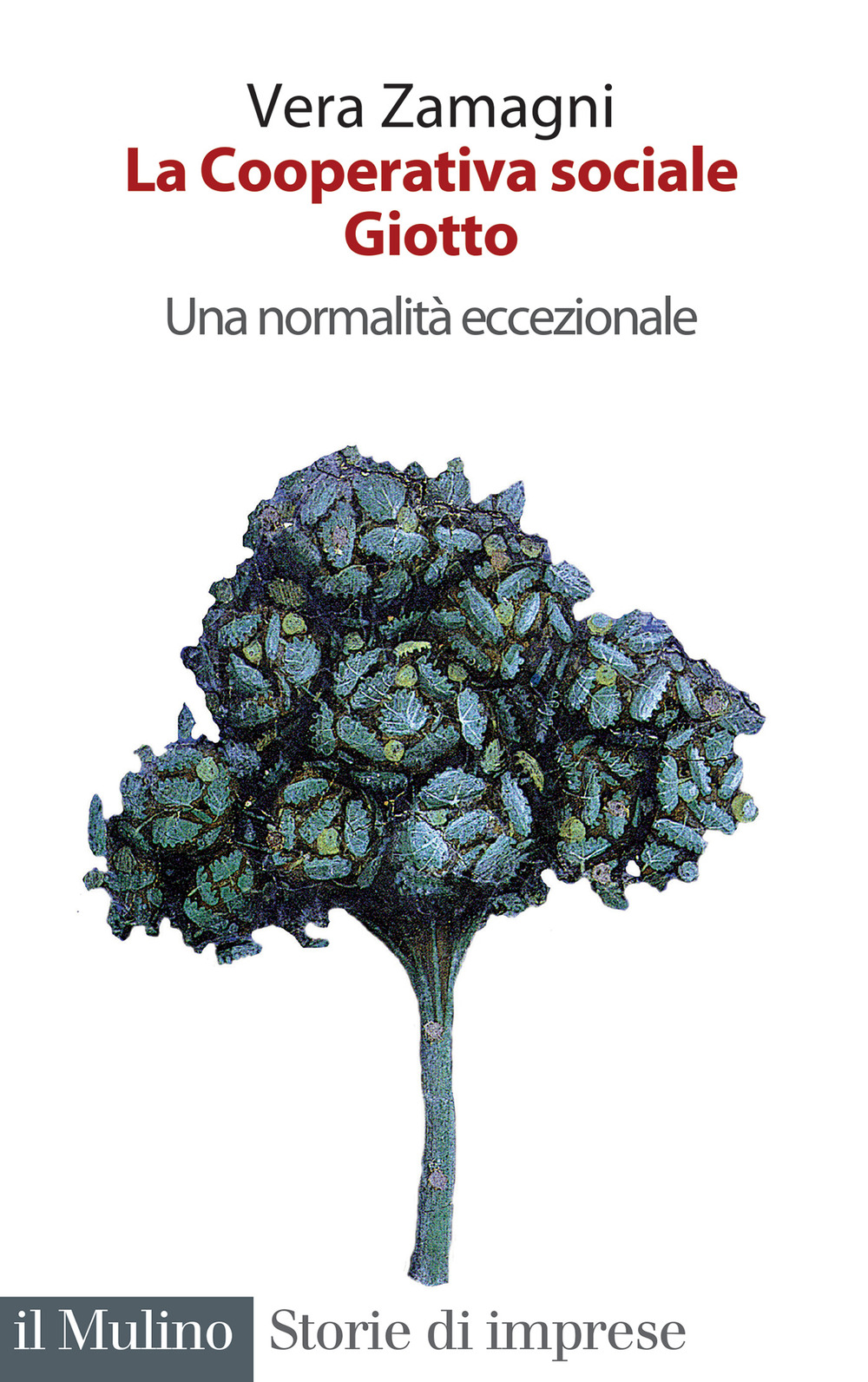 Vera Zamagni
La Cooperativa sociale Giotto

Una normalità eccezionale

il Mulino Storie di imprese